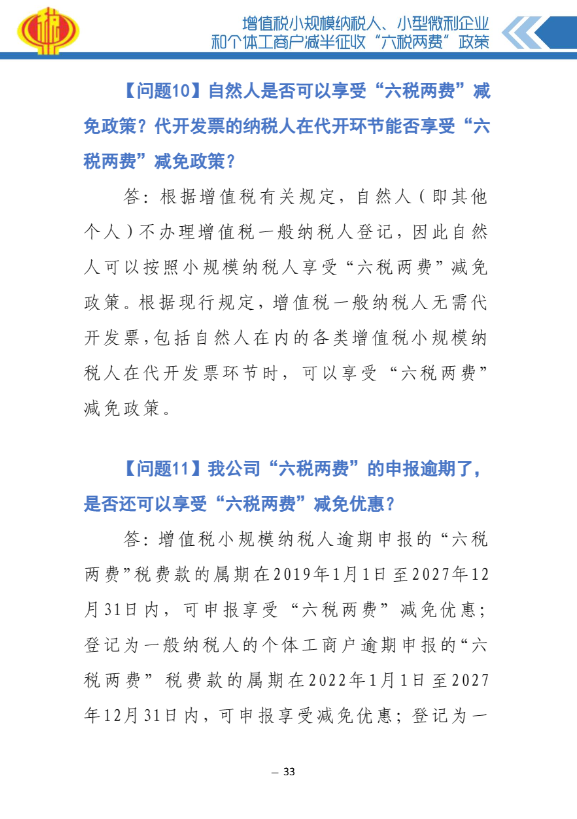 增值税小规模纳税人、小型微利企业和个体工商户减半征收“六税两费”政策

【问题10】自然人是否可以享受“六税两费”减免政策？代开发票的纳税人在代开环节能否享受“六税两费”减免政策？

答：根据增值税有关规定，自然人（即其他个人）不办理增值税一般纳税人登记，因此自然人可以按照小规模纳税人享受“六税两费”减免政策。根据现行规定，增值税一般纳税人无需代开发票，包括自然人在内的各类增值税小规模纳税人在代开发票环节时，可以享受“六税两费”减免政策。

【问题11】我公司“六税两费”的申报逾期了，是否还可以享受“六税两费”减免优惠？

答：增值税小规模纳税人逾期申报的“六税两费”税费款的属期在2019年1月1日至2027年12月31日内，可申报享受“六税两费”减免优惠；登记为一般纳税人的个体工商户逾期申报的“六税两费”税费款的属期在2022年1月1日至2027年12月31日内，可申报享受减免优惠；登记为一

— 33